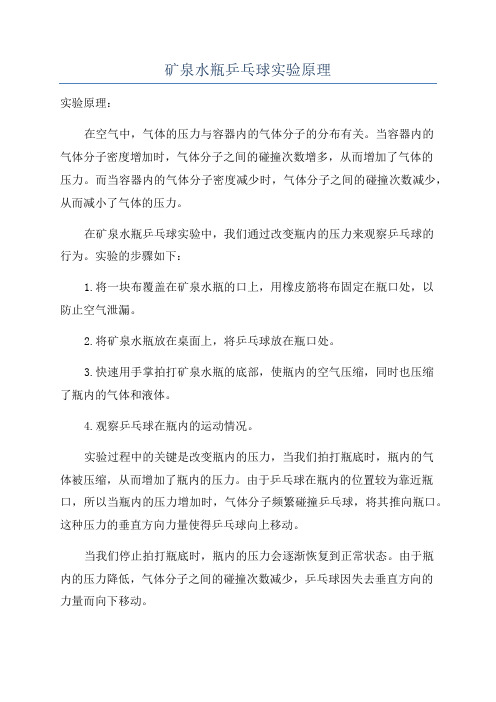 矿泉水瓶乒乓球实验原理

实验原理：

在空气中，气体的压力与容器内的气体分子的分布有关。当容器内的气体分子密度增加时，气体分子之间的碰撞次数增多，从而增加了气体的压力。而当容器内的气体分子密度减少时，气体分子之间的碰撞次数减少，从而减小了气体的压力。

在矿泉水瓶乒乓球实验中，我们通过改变瓶内的压力来观察乒乓球的行为。实验的步骤如下：

1.将一块布覆盖在矿泉水瓶的口上，用橡皮筋将布固定在瓶口处，以防止空气泄漏。

2.将矿泉水瓶放在桌面上，将乒乓球放在瓶口处。

3.快速用手掌拍打矿泉水瓶的底部，使瓶内的空气压缩，同时也压缩了瓶内的气体和液体。

4.观察乒乓球在瓶内的运动情况。

实验过程中的关键是改变瓶内的压力，当我们拍打瓶底时，瓶内的气体被压缩，从而增加了瓶内的压力。由于乒乓球在瓶内的位置较为靠近瓶口，所以当瓶内的压力增加时，气体分子频繁碰撞乒乓球，将其推向瓶口。这种压力的垂直方向力量使得乒乓球向上移动。

当我们停止拍打瓶底时，瓶内的压力会逐渐恢复到正常状态。由于瓶内的压力降低，气体分子之间的碰撞次数减少，乒乓球因失去垂直方向的力量而向下移动。